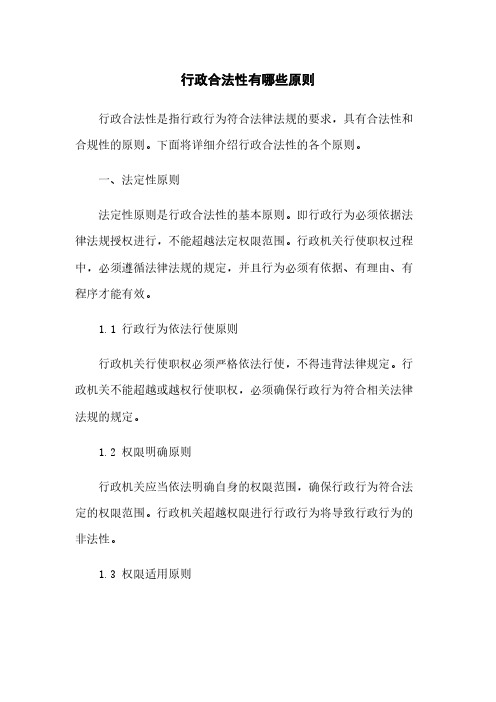 行政合法性有哪些原则

行政合法性是指行政行为符合法律法规的要求，具有合法性和合规性的原则。下面将详细介绍行政合法性的各个原则。

一、法定性原则

法定性原则是行政合法性的基本原则。即行政行为必须依据法律法规授权进行，不能超越法定权限范围。行政机关行使职权过程中，必须遵循法律法规的规定，并且行为必须有依据、有理由、有程序才能有效。

1.1 行政行为依法行使原则

行政机关行使职权必须严格依法行使，不得违背法律规定。行政机关不能超越或越权行使职权，必须确保行政行为符合相关法律法规的规定。

1.2 权限明确原则

行政机关应当依法明确自身的权限范围，确保行政行为符合法定的权限范围。行政机关超越权限进行行政行为将导致行政行为的非法性。

1.3 权限适用原则